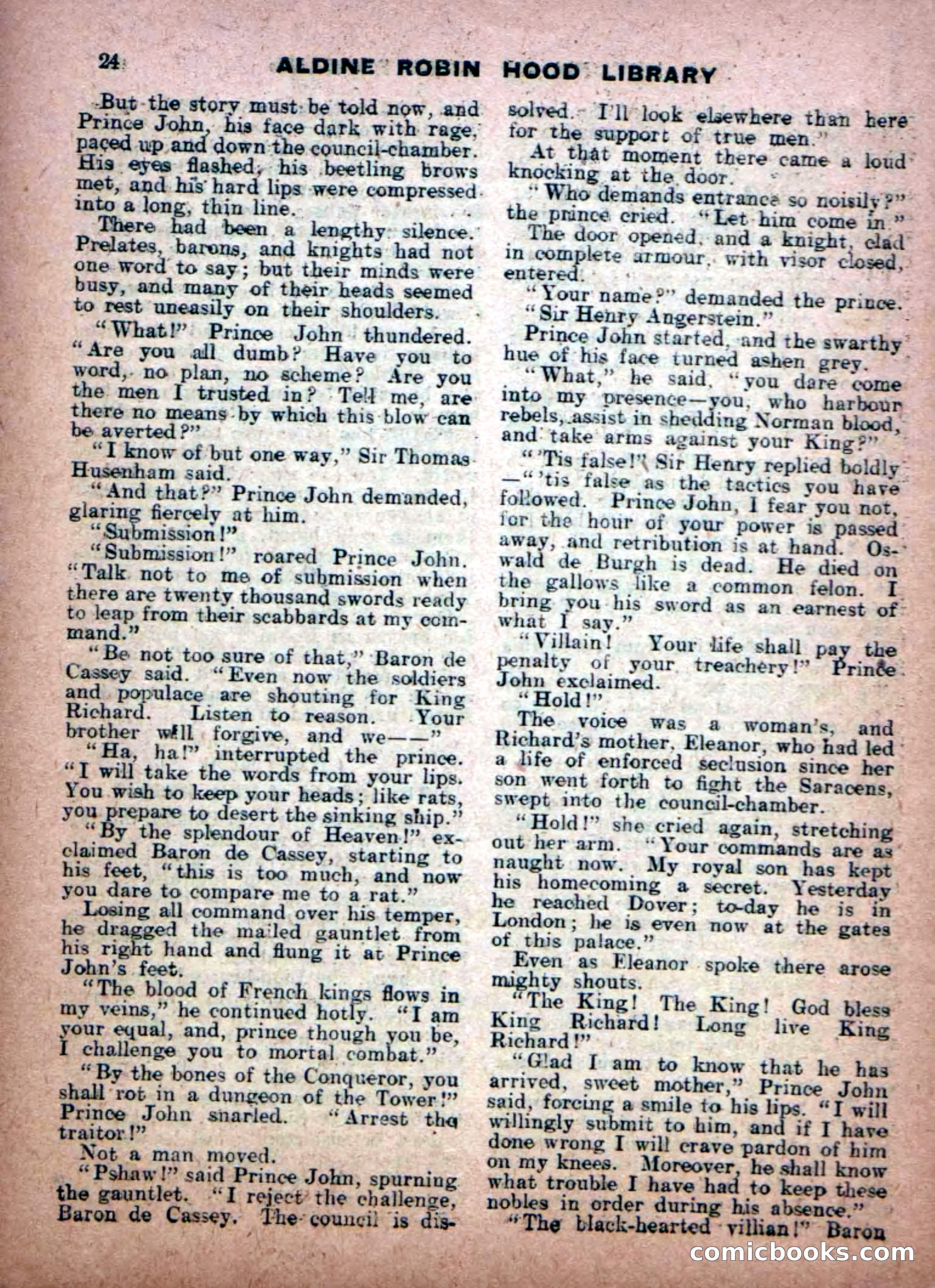 24 ALDINE ROBIN HOOD LIBRARY

But the story must be told now, and Prince John, his face dark with rage, paced up and down the council-chamber. His eyes flashed, his beetling brows met, and his hard lips were compressed into a long, thin line.

There had been a lengthy silence. Prelates, barons, and knights had not one word to say; but their minds were busy, and many of their heads seemed to rest uneasily on their shoulders.

"What!" Prince John thundered. "Are you all dumb? Have you to word, no plan, no scheme? Are you the men I trusted in? Tell me, are there no means by which this blow can be averted?"

"I know of but one way," Sir Thomas Husenham said.

"And that?" Prince John demanded, glaring fiercely at him.

"Submission!"

"Submission!" roared Prince John. "Talk not to me of submission when there are twenty thousand swords ready to leap from their scabbards at my command."

"Be not too sure of that," Baron de Cassey said. "Even now the soldiers and populace are shouting for King Richard. Listen to reason. Your brother will forgive, and we——"

"Ha, ha!" interrupted the prince. "I will take the words from your lips. You wish to keep your heads; like rats, you prepare to desert the sinking ship."

"By the splendour of Heaven!" exclaimed Baron de Cassey, starting to his feet, "this is too much, and now you dare to compare me to a rat."

Losing all command over his temper, he dragged the mailed gauntlet from his right hand and flung it at Prince John's feet.

"The blood of French kings flows in my veins," he continued hotly. "I am your equal, and, prince though you be, I challenge you to mortal combat."

"By the bones of the Conqueror, you shall rot in a dungeon of the Tower!" Prince John snarled. "Arrest the traitor!"

Not a man moved.

"Pshaw!" said Prince John, spurning the gauntlet. "I reject the challenge, Baron de Cassey. The council is dissolved. I'll look elsewhere than here for the support of true men."

At that moment there came a loud knocking at the door.

"Who demands entrance so noisily?" the prince cried. "Let him come in."

The door opened, and a knight, clad in complete armour, with visor closed, entered.

"Your name?" demanded the prince.

"Sir Henry Angerstein."

Prince John started, and the swarthy hue of his face turned ashen grey.

"What," he said, "you dare come into my presence—you, who harbour rebels, assist in shedding Norman blood, and take arms against your King?"

"'Tis false!" Sir Henry replied boldly—"'tis false as the tactics you have followed. Prince John, I fear you not, for the hour of your power is passed away, and retribution is at hand. Oswald de Burgh is dead. He died on the gallows like a common felon. I bring you his sword as an earnest of what I say."

"Villain! Your life shall pay the penalty of your treachery!" Prince John exclaimed.

"Hold!"

The voice was a woman's, and Richard's mother, Eleanor, who had led a life of enforced seclusion since her son went forth to fight the Saracens, swept into the council-chamber.

"Hold!" she cried again, stretching out her arm. "Your commands are as naught now. My royal son has kept his homecoming a secret. Yesterday he reached Dover; to-day he is in London; he is even now at the gates of this palace."

Even as Eleanor spoke there arose mighty shouts.

"The King! The King! God bless King Richard! Long live King Richard!"

"Glad I am to know that he has arrived, sweet mother," Prince John said, forcing a smile to his lips. "I will willingly submit to him, and if I have done wrong I will crave pardon of him on my knees. Moreover, he shall know what trouble I have had to keep these nobles in order during his absence."

"The black-hearted villian!" Baron

comicbooks.com